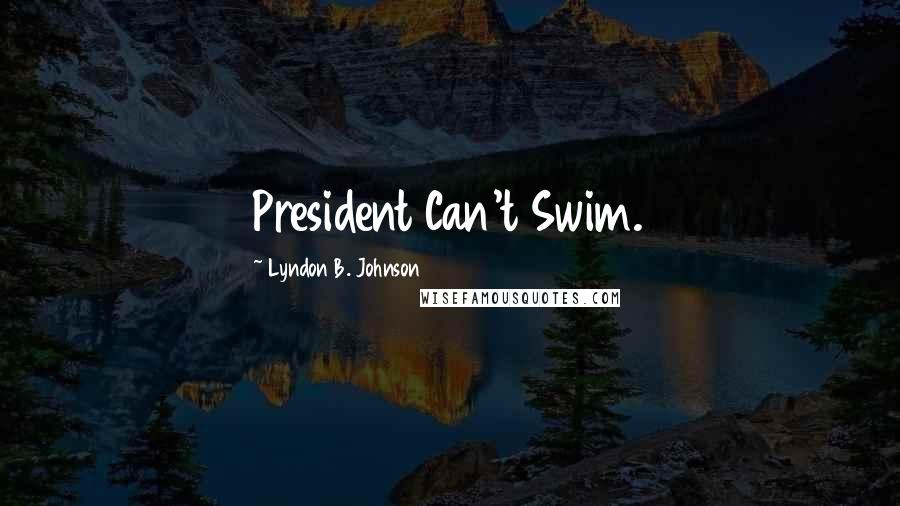 President Can't Swim.

~ Lyndon B. Johnson

WISEFAMOUSQUOTES.COM